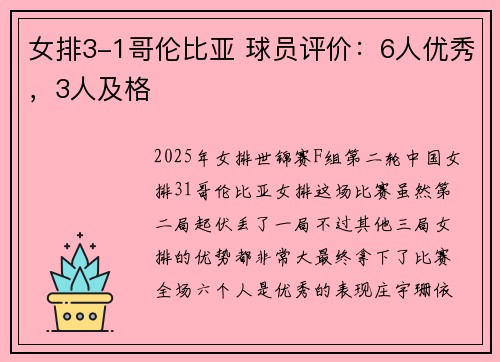 女排3-1哥伦比亚 球员评价：6人优秀，3人及格

2025年女排世锦赛F组第二轮中国女排31哥伦比亚女排这场比赛虽然第二局起伏丢了一局不过其他三局女排的优势都非常大最终拿下了比赛全场六个人是优秀的表现庄宇珊依